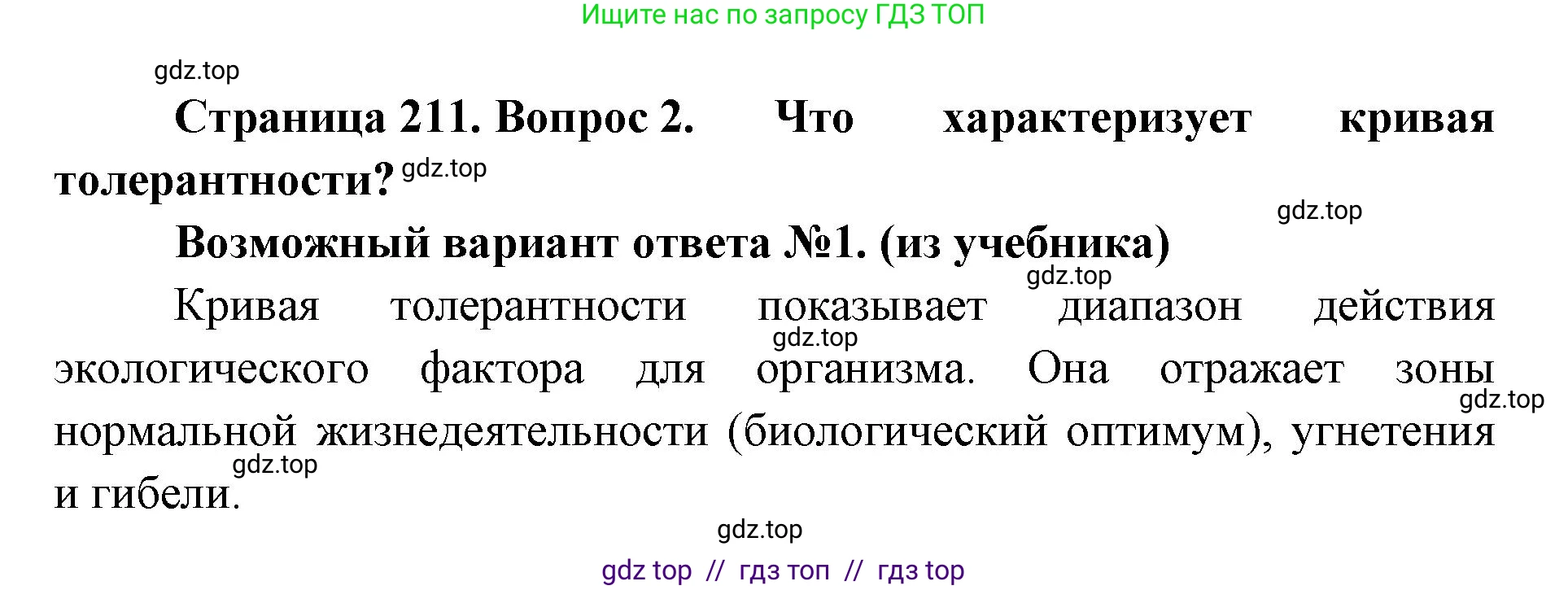 Ищите нас по запросу ГДЗ ТОП

gdz.top

Страница 211. Вопрос 2. Что характеризует кривая толерантности? gdz.top

gdz.top

Возможный вариант ответа №1. (из учебника)

gdz.top

Кривая толерантности показывает диапазон действия gdz.top экологического фактора для организма. Она отражает зоны gdz.top нормальной жизнедеятельности (биологический оптимум), угнетения gdz.top и гибели.

gdz.top

gdz top // гдз топ // гдз top